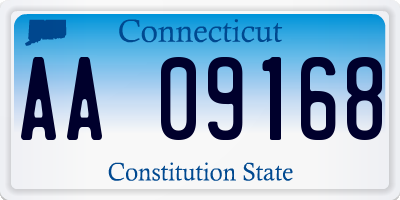 Connecticut

AA 09168

Constitution State